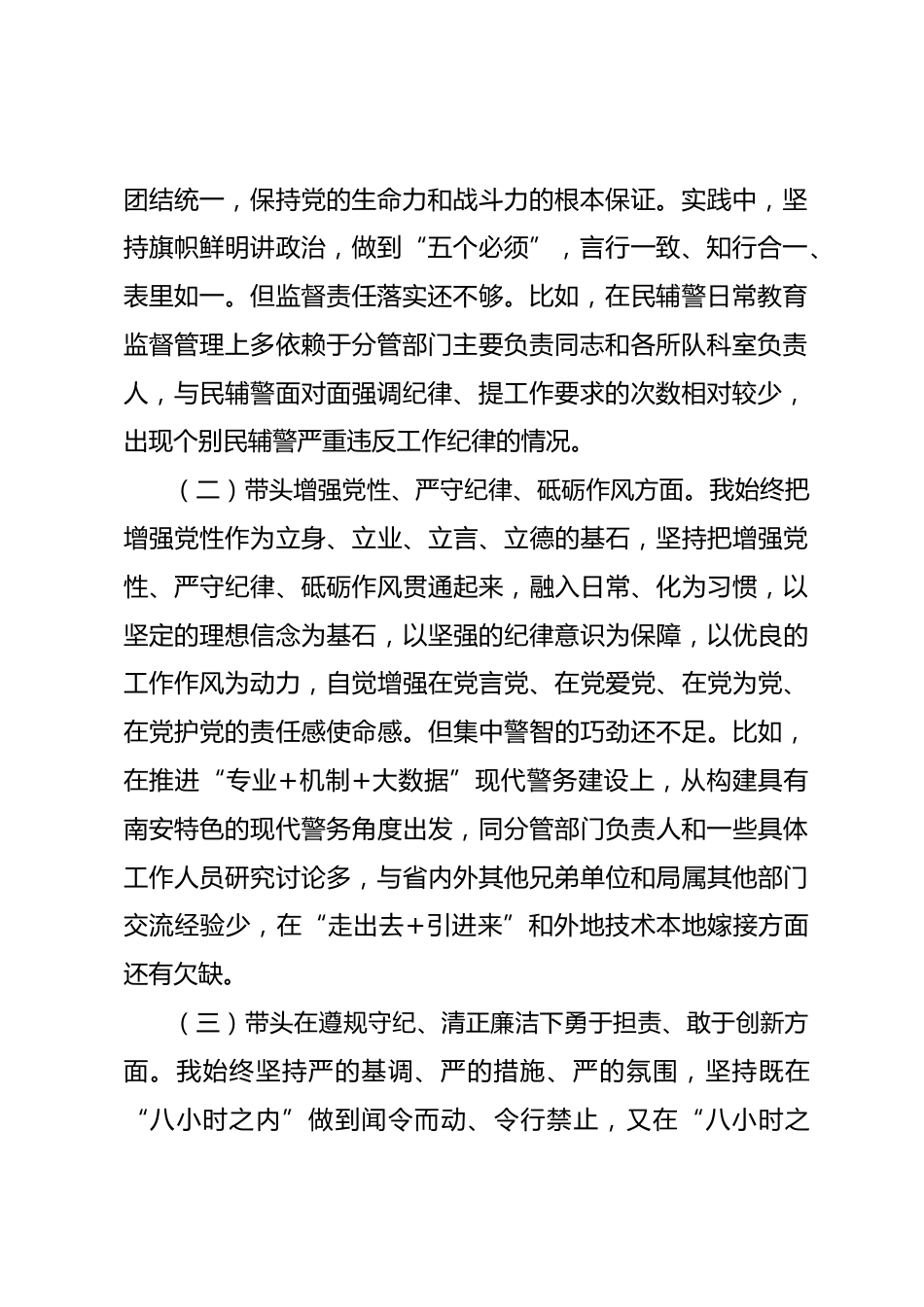 团结统一，保持党的生命力和战斗力的根本保证。实践中，坚持旗帜鲜明讲政治，做到“五个必须”，言行一致、知行合一、表里如一。但监督责任落实还不够。比如，在民辅警日常教育监督管理上多依赖于分管部门主要负责同志和各所队科室负责人，与民辅警面对面强调纪律、提工作要求的次数相对较少，出现个别民辅警严重违反工作纪律的情况。

（二）带头增强党性、严守纪律、砥砺作风方面。我始终把增强党性作为立身、立业、立言、立德的基石，坚持把增强党性、严守纪律、砥砺作风贯通起来，融入日常、化为习惯，以坚定的理想信念为基石，以坚强的纪律意识为保障，以优良的工作作风为动力，自觉增强在党言党、在党爱党、在党为党、在党护党的责任感使命感。但集中警智的巧劲还不足。比如，在推进“专业+机制+大数据”现代警务建设上，从构建具有南安特色的现代警务角度出发，同分管部门负责人和一些具体工作人员研究讨论多，与省内外其他兄弟单位和局属其他部门交流经验少，在“走出去+引进来”和外地技术本地嫁接方面还有欠缺。

（三）带头在遵规守纪、清正廉洁下勇于担责、敢于创新方面。我始终坚持严的基调、严的措施、严的氛围，坚持既在“八小时之内”做到闻令而动、令行禁止，又在“八小时之